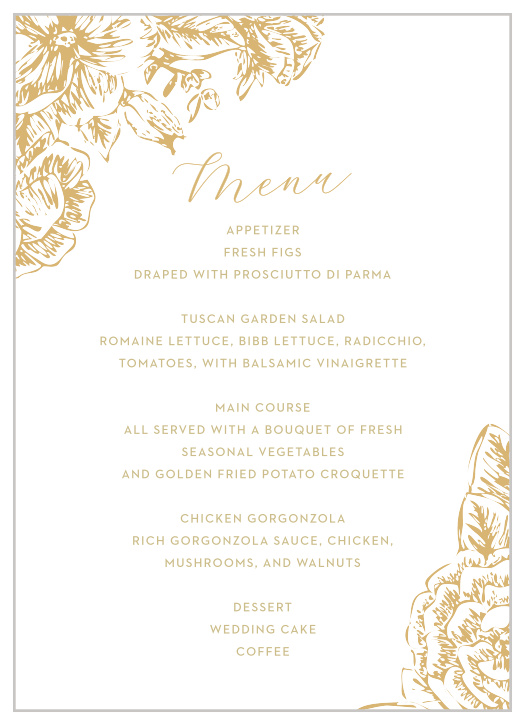 Menu

APPETIZER
FRESH FIGS
DRAPED WITH PROSCIUTTO DI PARMA

TUSCAN GARDEN SALAD
ROMAINE LETTUCE, BIBB LETTUCE, RADICCHIO,
TOMATOES, WITH BALSAMIC VINAIGRETTE

MAIN COURSE
ALL SERVED WITH A BOUQUET OF FRESH
SEASONAL VEGETABLES
AND GOLDEN FRIED POTATO CROQUETTE

CHICKEN GORGONZOLA
RICH GORGONZOLA SAUCE, CHICKEN,
MUSHROOMS, AND WALNUTS

DESSERT
WEDDING CAKE
COFFEE